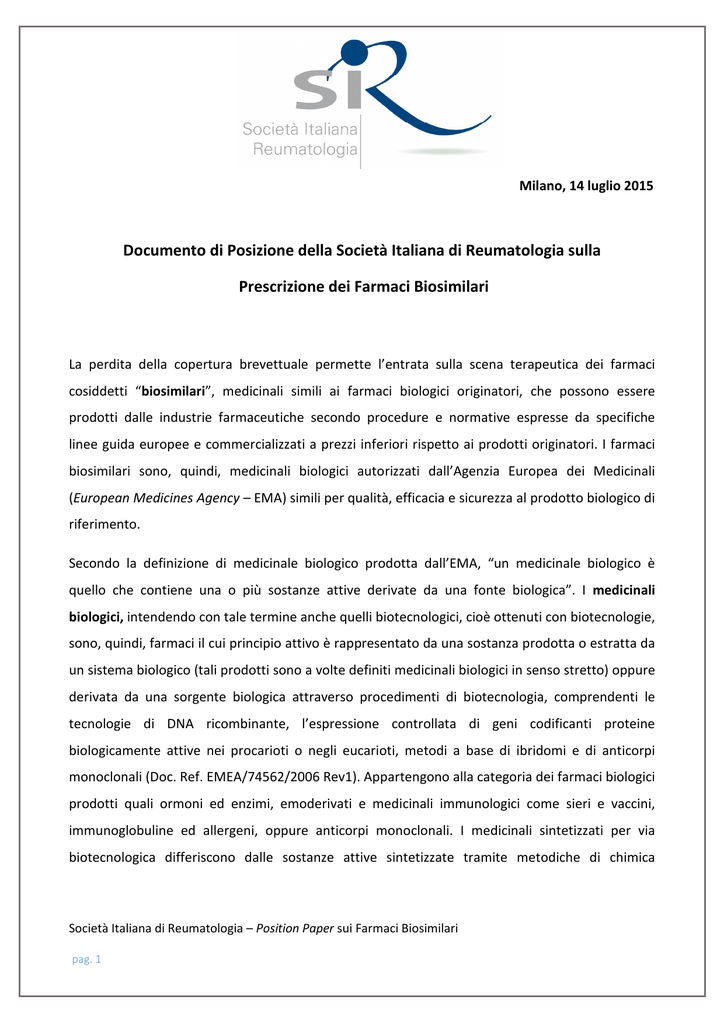 SIR
Società Italiana
Reumatologia

Milano, 14 luglio 2015

Documento di Posizione della Società Italiana di Reumatologia sulla

Prescrizione dei Farmaci Biosimilari

La perdita della copertura brevettuale permette l'entrata sulla scena terapeutica dei farmaci cosiddetti "biosimilari", medicinali simili ai farmaci biologici originatori, che possono essere prodotti dalle industrie farmaceutiche secondo procedure e normative espresse da specifiche linee guida europee e commercializzati a prezzi inferiori rispetto ai prodotti originatori. I farmaci biosimilari sono, quindi, medicinali biologici autorizzati dall'Agenzia Europea dei Medicinali (European Medicines Agency – EMA) simili per qualità, efficacia e sicurezza al prodotto biologico di riferimento.

Secondo la definizione di medicinale biologico prodotta dall'EMA, "un medicinale biologico è quello che contiene una o più sostanze attive derivate da una fonte biologica". I medicinali biologici, intendendo con tale termine anche quelli biotecnologici, cioè ottenuti con biotecnologie, sono, quindi, farmaci il cui principio attivo è rappresentato da una sostanza prodotta o estratta da un sistema biologico (tali prodotti sono a volte definiti medicinali biologici in senso stretto) oppure derivata da una sorgente biologica attraverso procedimenti di biotecnologia, comprendenti le tecnologie di DNA ricombinante, l'espressione controllata di geni codificanti proteine biologicamente attive nei procarioti o negli eucarioti, metodi a base di ibridomi e di anticorpi monoclonali (Doc. Ref. EMEA/74562/2006 Rev1). Appartengono alla categoria dei farmaci biologici prodotti quali ormoni ed enzimi, emoderivati e medicinali immunologici come sieri e vaccini, immunoglobuline ed allergeni, oppure anticorpi monoclonali. I medicinali sintetizzati per via biotecnologica differiscono dalle sostanze attive sintetizzate tramite metodiche di chimica

Società Italiana di Reumatologia – Position Paper sui Farmaci Biosimilari

pag. 1